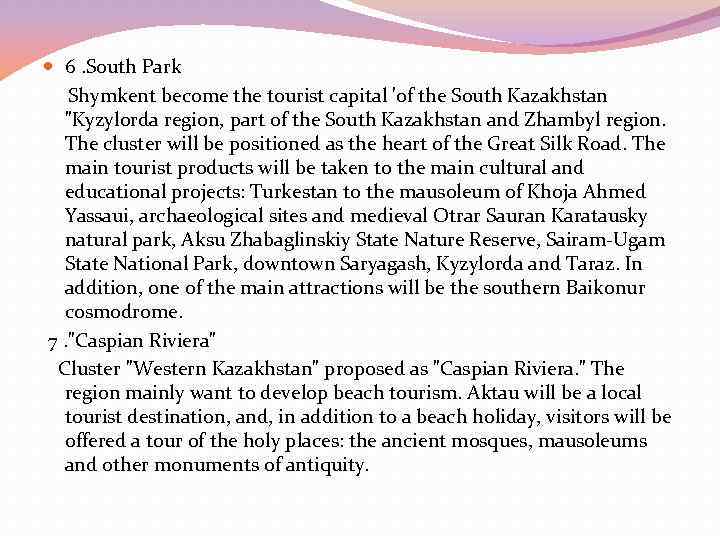 6 .South Park

Shymkent become the tourist capital 'of the South Kazakhstan "Kyzylorda region, part of the South Kazakhstan and Zhambyl region. The cluster will be positioned as the heart of the Great Silk Road. The main tourist products will be taken to the main cultural and educational projects: Turkestan to the mausoleum of Khoja Ahmed Yassaui, archaeological sites and medieval Otrar Sauran Karatausky natural park, Aksu Zhabaglinskiy State Nature Reserve, Sairam-Ugam State National Park, downtown Saryagash, Kyzylorda and Taraz. In addition, one of the main attractions will be the southern Baikonur cosmodrome.

7 ."Caspian Riviera"

Cluster "Western Kazakhstan" proposed as "Caspian Riviera." The region mainly want to develop beach tourism. Aktau will be a local tourist destination, and, in addition to a beach holiday, visitors will be offered a tour of the holy places: the ancient mosques, mausoleums and other monuments of antiquity.